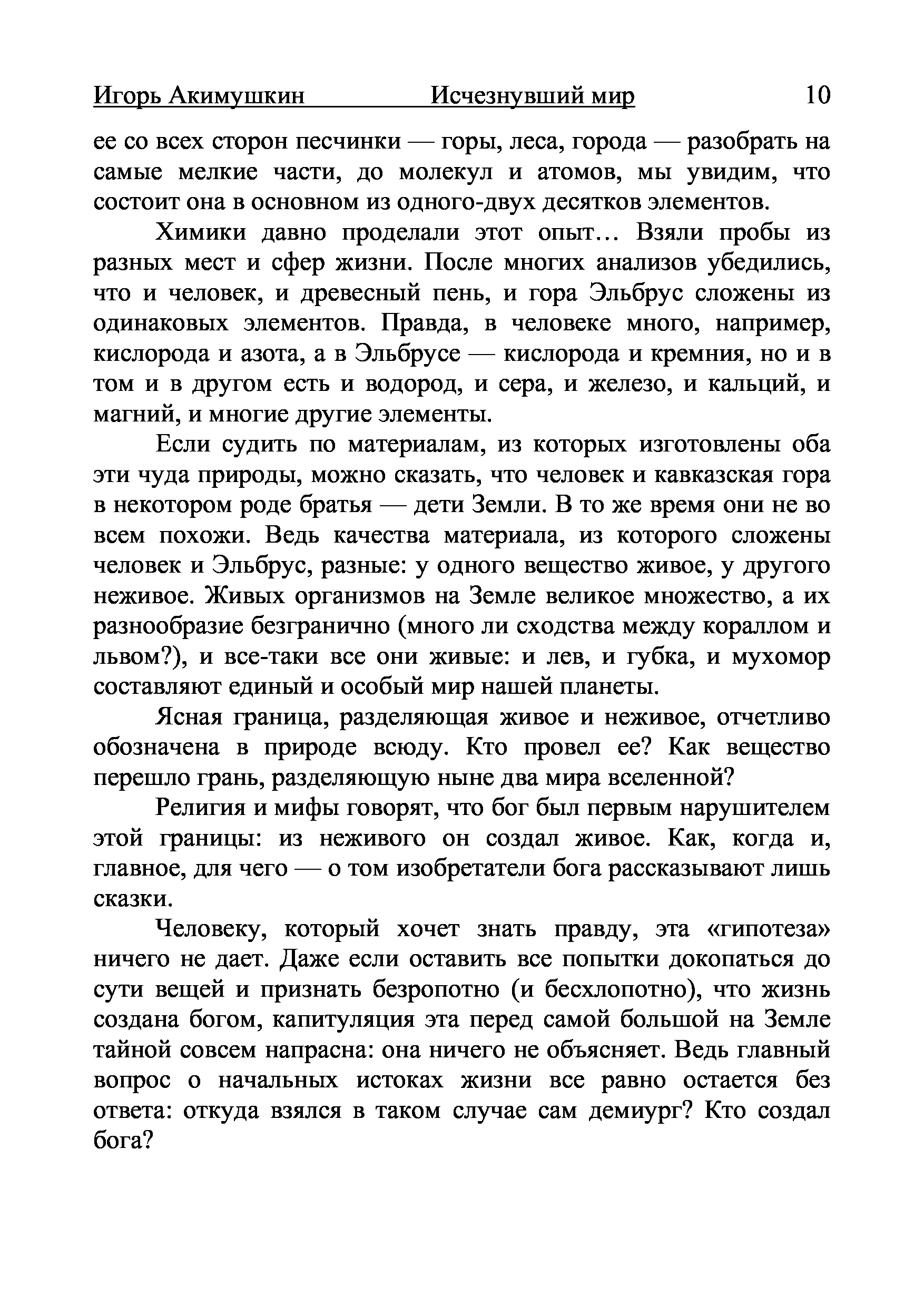 Игорь Акимушкин Исчезнувший мир 10

ее со всех сторон песчинки — горы, леса, города — разобрать на самые мелкие части, до молекул и атомов, мы увидим, что состоит она в основном из одного-двух десятков элементов.

Химики давно проделали этот опыт… Взяли пробы из разных мест и сфер жизни. После многих анализов убедились, что и человек, и древесный пень, и гора Эльбрус сложены из одинаковых элементов. Правда, в человеке много, например, кислорода и азота, а в Эльбрусе — кислорода и кремния, но и в том и в другом есть и водород, и сера, и железо, и кальций, и магний, и многие другие элементы.

Если судить по материалам, из которых изготовлены оба эти чуда природы, можно сказать, что человек и кавказская гора в некотором роде братья — дети Земли. В то же время они не во всем похожи. Ведь качества материала, из которого сложены человек и Эльбрус, разные: у одного вещество живое, у другого неживое. Живых организмов на Земле великое множество, а их разнообразие безгранично (много ли сходства между кораллом и львом?), и все-таки все они живые: и лев, и губка, и мухомор составляют единый и особый мир нашей планеты.

Ясная граница, разделяющая живое и неживое, отчетливо обозначена в природе всюду. Кто провел ее? Как вещество перешло грань, разделяющую ныне два мира вселенной?

Религия и мифы говорят, что бог был первым нарушителем этой границы: из неживого он создал живое. Как, когда и, главное, для чего — о том изобретатели бога рассказывают лишь сказки.

Человеку, который хочет знать правду, эта «гипотеза» ничего не дает. Даже если оставить все попытки докопаться до сути вещей и признать безропотно (и бесхлопотно), что жизнь создана богом, капитуляция эта перед самой большой на Земле тайной совсем напрасна: она ничего не объясняет. Ведь главный вопрос о начальных истоках жизни все равно остается без ответа: откуда взялся в таком случае сам демиург? Кто создал бога?